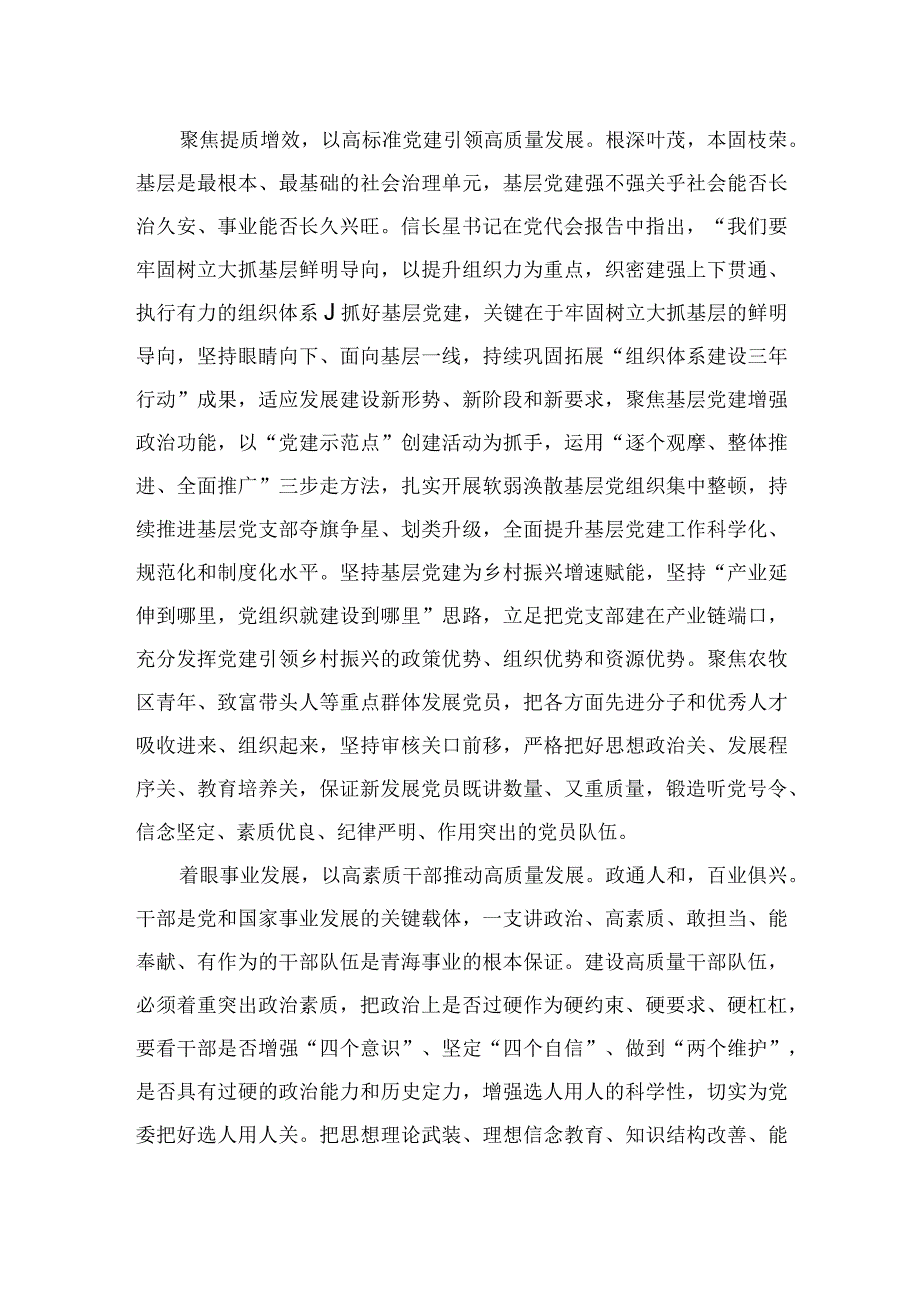 聚焦提质增效，以高标准党建引领高质量发展。根深叶茂，本固枝荣。基层是最根本、最基础的社会治理单元，基层党建强不强关乎社会能否长治久安、事业能否长久兴旺。信长星书记在党代会报告中指出，“我们要牢固树立大抓基层鲜明导向，以提升组织力为重点，织密建强上下贯通、执行有力的组织体系J抓好基层党建，关键在于牢固树立大抓基层的鲜明导向，坚持眼睛向下、面向基层一线，持续巩固拓展“组织体系建设三年行动”成果，适应发展建设新形势、新阶段和新要求，聚焦基层党建增强政治功能，以“党建示范点”创建活动为抓手，运用“逐个观摩、整体推进、全面推广”三步走方法，扎实开展软弱涣散基层党组织集中整顿，持续推进基层党支部夺旗争星、划类升级，全面提升基层党建工作科学化、规范化和制度化水平。坚持基层党建为乡村振兴增速赋能，坚持“产业延伸到哪里，党组织就建设到哪里”思路，立足把党支部建在产业链端口，充分发挥党建引领乡村振兴的政策优势、组织优势和资源优势。聚焦农牧区青年、致富带头人等重点群体发展党员，把各方面先进分子和优秀人才吸收进来、组织起来，坚持审核关口前移，严格把好思想政治关、发展程序关、教育培养关，保证新发展党员既讲数量、又重质量，锻造听党号令、信念坚定、素质优良、纪律严明、作用突出的党员队伍。

着眼事业发展，以高素质干部推动高质量发展。政通人和，百业俱兴。干部是党和国家事业发展的关键载体，一支讲政治、高素质、敢担当、能奉献、有作为的干部队伍是青海事业的根本保证。建设高质量干部队伍，必须着重突出政治素质，把政治上是否过硬作为硬约束、硬要求、硬杠杠，要看干部是否增强“四个意识”、坚定“四个自信”、做到“两个维护”，是否具有过硬的政治能力和历史定力，增强选人用人的科学性，切实为党委把好选人用人关。把思想理论武装、理想信念教育、知识结构改善、能